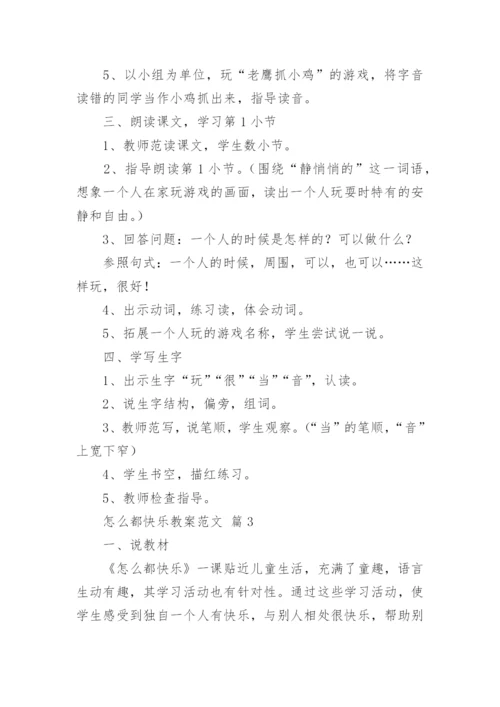 5、以小组为单位，玩“老鹰抓小鸡”的游戏，将字音读错的同学当作小鸡抓出来，指导读音。

三、朗读课文，学习第1小节

1、教师范读课文，学生数小节。

2、指导朗读第1小节。(围绕“静悄悄的”这一词语，想象一个人在家玩游戏的画面，读出一个人玩耍时特有的安静和自由。)

3、回答问题：一个人的时候是怎样的？可以做什么？

参照句式：一个人的时候，周围，可以，也可以……这样玩，很好！

4、出示动词，练习读，体会动词。

5、拓展一个人玩的游戏名称，学生尝试说一说。

四、学写生字

1、出示生字“玩”“很”“当”“音”，认读。

2、说生字结构，偏旁，组词。

3、教师范写，说笔顺，学生观察。(“当”的笔顺，“音”上宽下窄)

4、学生书空，描红练习。

5、教师检查指导。

怎么都快乐教案范文 篇3

一、说教材

《怎么都快乐》一课贴近儿童生活，充满了童趣，语言生动有趣，其学习活动也有针对性。通过这些学习活动，使学生感受到独自一个人有快乐，与别人相处很快乐，帮助别